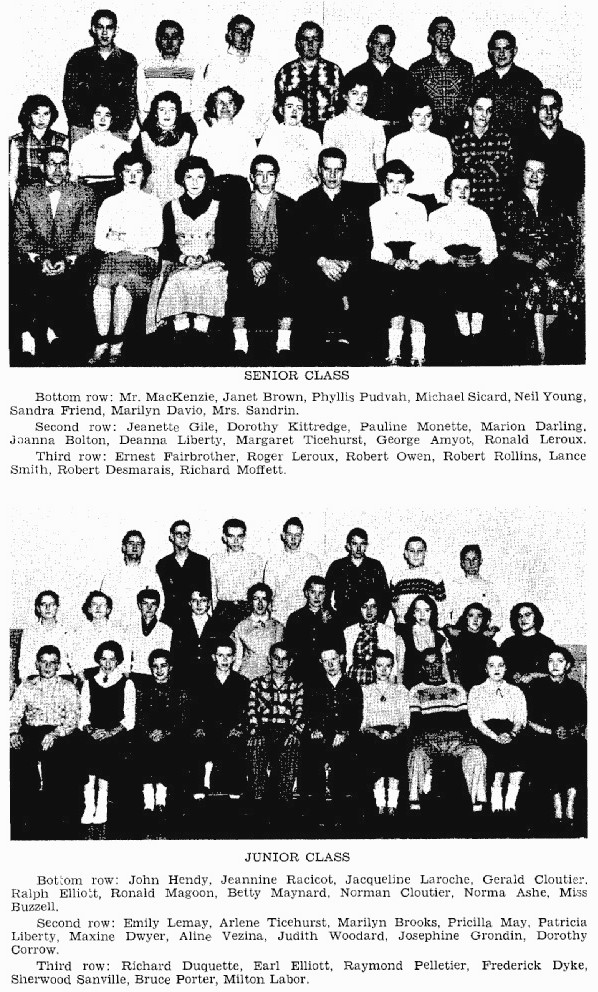 SENIOR CLASS

Bottom row: Mr. MacKenzie, Janet Brown, Phyllis Pudvah, Michael Sicard, Neil Young, Sandra Friend, Marilyn Davio, Mrs. Sandrin.

Second row: Jeanette Gile, Dorothy Kittredge, Pauline Monette, Marion Darling, Joanna Bolton, Deanna Liberty, Margaret Ticehurst, George Amyot, Ronald Leroux.

Third row: Ernest Fairbrother, Roger Leroux, Robert Owen, Robert Rollins, Lance Smith, Robert Desmarais, Richard Moffett.

JUNIOR CLASS

Bottom row: John Hendy, Jeannine Racicot, Jacqueline Laroche, Gerald Cloutier, Ralph Elliott, Ronald Magoon, Betty Maynard, Norman Cloutier, Norma Ashe, Miss Buzzell.

Second row: Emily Lemay, Arlene Ticehurst, Marilyn Brooks, Pricilla May, Patricia Liberty, Maxine Dwyer, Aline Vezina, Judith Woodard, Josephine Grondin, Dorothy Corrow.

Third row: Richard Duquette, Earl Elliott, Raymond Pelletier, Frederick Dyke, Sherwood Sanville, Bruce Porter, Milton Labor.